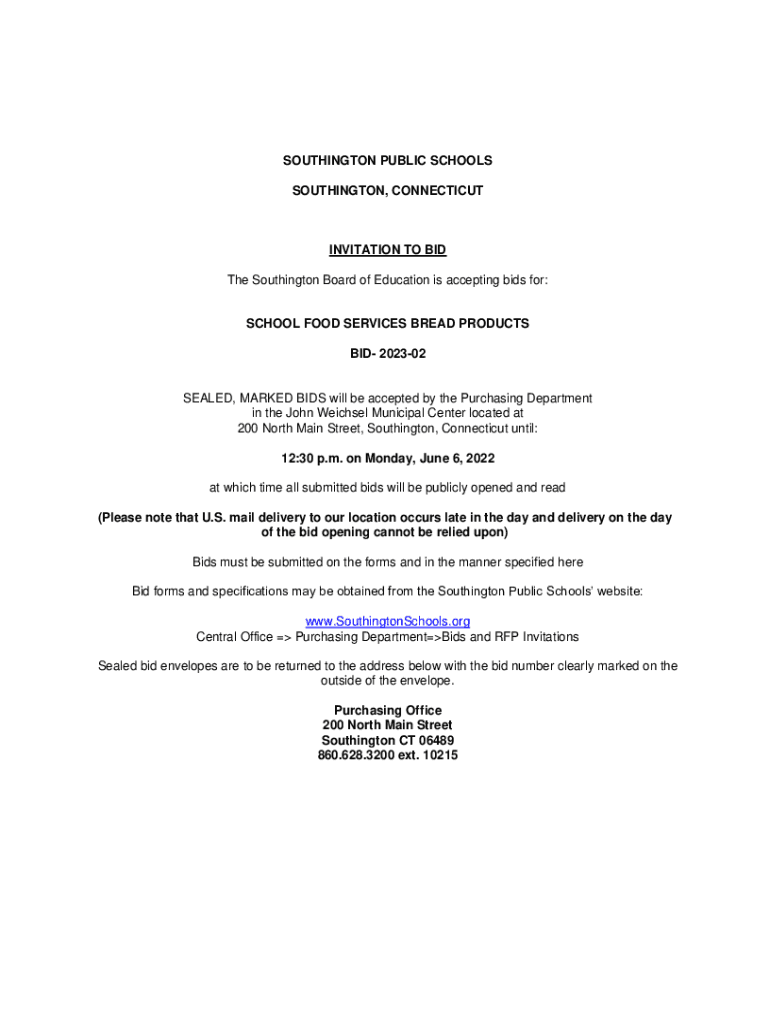 SOUTHINGTON PUBLIC SCHOOLS

SOUTHINGTON, CONNECTICUT

INVITATION TO BID

The Southington Board of Education is accepting bids for:

SCHOOL FOOD SERVICES BREAD PRODUCTS

BID- 2023-02

SEALED, MARKED BIDS will be accepted by the Purchasing Department in the John Weichsel Municipal Center located at 200 North Main Street, Southington, Connecticut until:

12:30 p.m. on Monday, June 6, 2022

at which time all submitted bids will be publicly opened and read

(Please note that U.S. mail delivery to our location occurs late in the day and delivery on the day of the bid opening cannot be relied upon)

Bids must be submitted on the forms and in the manner specified here

Bid forms and specifications may be obtained from the Southington Public Schools' website:

www.SouthingtonSchools.org
Central Office => Purchasing Department=>Bids and RFP Invitations

Sealed bid envelopes are to be returned to the address below with the bid number clearly marked on the outside of the envelope.

Purchasing Office
200 North Main Street
Southington CT 06489
860.628.3200 ext. 10215